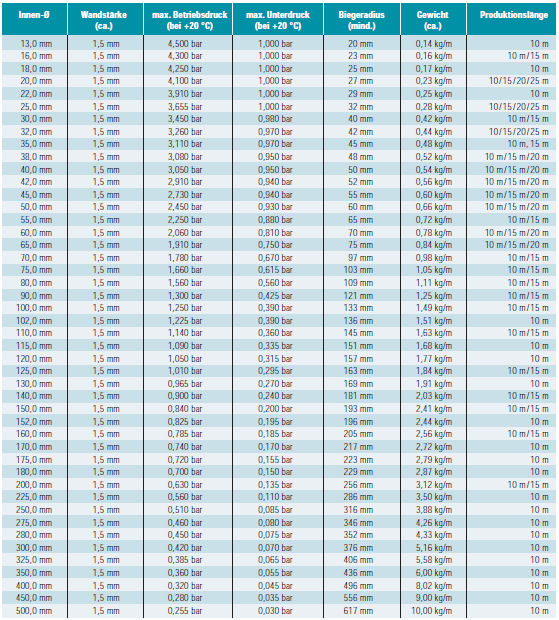 | Innen-Ø | Wandstärke (ca.) | max. Betriebsdruck (bei +20 °C) | max. Unterdruck (bei +20 °C) | Biegeradius (mind.) | Gewicht (ca.) | Produktionslänge |
|---|---|---|---|---|---|---|
| 13,0 mm | 1,5 mm | 4,500 bar | 1,000 bar | 20 mm | 0,14 kg/m | 10 m |
| 16,0 mm | 1,5 mm | 4,300 bar | 1,000 bar | 23 mm | 0,16 kg/m | 10 m/15 m |
| 18,0 mm | 1,5 mm | 4,250 bar | 1,000 bar | 25 mm | 0,17 kg/m | 10 m |
| 20,0 mm | 1,5 mm | 4,100 bar | 1,000 bar | 27 mm | 0,23 kg/m | 10/15/20/25 m |
| 22,0 mm | 1,5 mm | 3,910 bar | 1,000 bar | 29 mm | 0,25 kg/m | 10 m |
| 25,0 mm | 1,5 mm | 3,655 bar | 1,000 bar | 32 mm | 0,28 kg/m | 10/15/20/25 m |
| 30,0 mm | 1,5 mm | 3,450 bar | 0,980 bar | 40 mm | 0,42 kg/m | 10 m/15 m |
| 32,0 mm | 1,5 mm | 3,260 bar | 0,970 bar | 42 mm | 0,44 kg/m | 10/15/20/25 m |
| 35,0 mm | 1,5 mm | 3,110 bar | 0,970 bar | 45 mm | 0,48 kg/m | 10 m, 15 m |
| 38,0 mm | 1,5 mm | 3,080 bar | 0,950 bar | 48 mm | 0,52 kg/m | 10 m/15 m/20 m |
| 40,0 mm | 1,5 mm | 3,050 bar | 0,950 bar | 50 mm | 0,54 kg/m | 10 m/15 m/20 m |
| 42,0 mm | 1,5 mm | 2,910 bar | 0,940 bar | 52 mm | 0,56 kg/m | 10 m/15 m/20 m |
| 45,0 mm | 1,5 mm | 2,730 bar | 0,940 bar | 55 mm | 0,60 kg/m | 10 m/15 m/20 m |
| 50,0 mm | 1,5 mm | 2,450 bar | 0,930 bar | 60 mm | 0,66 kg/m | 10 m/15 m/20 m |
| 55,0 mm | 1,5 mm | 2,250 bar | 0,880 bar | 65 mm | 0,72 kg/m | 10 m/15 m |
| 60,0 mm | 1,5 mm | 2,060 bar | 0,810 bar | 70 mm | 0,78 kg/m | 10 m/15 m/20 m |
| 65,0 mm | 1,5 mm | 1,910 bar | 0,750 bar | 75 mm | 0,84 kg/m | 10 m/15 m/20 m |
| 70,0 mm | 1,5 mm | 1,780 bar | 0,670 bar | 97 mm | 0,98 kg/m | 10 m/15 m |
| 75,0 mm | 1,5 mm | 1,660 bar | 0,615 bar | 103 mm | 1,05 kg/m | 10 m/15 m |
| 80,0 mm | 1,5 mm | 1,560 bar | 0,560 bar | 109 mm | 1,11 kg/m | 10 m/15 m |
| 90,0 mm | 1,5 mm | 1,300 bar | 0,425 bar | 121 mm | 1,25 kg/m | 10 m/15 m |
| 100,0 mm | 1,5 mm | 1,250 bar | 0,390 bar | 133 mm | 1,49 kg/m | 10 m/15 m |
| 102,0 mm | 1,5 mm | 1,225 bar | 0,390 bar | 136 mm | 1,51 kg/m | 10 m |
| 110,0 mm | 1,5 mm | 1,140 bar | 0,360 bar | 145 mm | 1,63 kg/m | 10 m/15 m |
| 115,0 mm | 1,5 mm | 1,090 bar | 0,335 bar | 151 mm | 1,68 kg/m | 10 m |
| 120,0 mm | 1,5 mm | 1,050 bar | 0,315 bar | 157 mm | 1,77 kg/m | 10 m |
| 125,0 mm | 1,5 mm | 1,010 bar | 0,295 bar | 163 mm | 1,84 kg/m | 10 m/15 m |
| 130,0 mm | 1,5 mm | 0,965 bar | 0,270 bar | 169 mm | 1,91 kg/m | 10 m |
| 140,0 mm | 1,5 mm | 0,900 bar | 0,240 bar | 181 mm | 2,03 kg/m | 10 m/15 m |
| 150,0 mm | 1,5 mm | 0,840 bar | 0,200 bar | 193 mm | 2,41 kg/m | 10 m/15 m |
| 152,0 mm | 1,5 mm | 0,825 bar | 0,195 bar | 196 mm | 2,44 kg/m | 10 m |
| 160,0 mm | 1,5 mm | 0,785 bar | 0,185 bar | 205 mm | 2,56 kg/m | 10 m/15 m |
| 170,0 mm | 1,5 mm | 0,740 bar | 0,170 bar | 217 mm | 2,72 kg/m | 10 m |
| 175,0 mm | 1,5 mm | 0,720 bar | 0,155 bar | 223 mm | 2,79 kg/m | 10 m |
| 180,0 mm | 1,5 mm | 0,700 bar | 0,150 bar | 229 mm | 2,87 kg/m | 10 m |
| 200,0 mm | 1,5 mm | 0,630 bar | 0,135 bar | 256 mm | 3,12 kg/m | 10 m/15 m |
| 225,0 mm | 1,5 mm | 0,560 bar | 0,110 bar | 286 mm | 3,50 kg/m | 10 m |
| 250,0 mm | 1,5 mm | 0,510 bar | 0,085 bar | 316 mm | 3,88 kg/m | 10 m |
| 275,0 mm | 1,5 mm | 0,460 bar | 0,080 bar | 346 mm | 4,26 kg/m | 10 m |
| 280,0 mm | 1,5 mm | 0,450 bar | 0,075 bar | 352 mm | 4,33 kg/m | 10 m |
| 300,0 mm | 1,5 mm | 0,420 bar | 0,070 bar | 376 mm | 5,16 kg/m | 10 m |
| 325,0 mm | 1,5 mm | 0,385 bar | 0,065 bar | 406 mm | 5,58 kg/m | 10 m |
| 350,0 mm | 1,5 mm | 0,360 bar | 0,055 bar | 436 mm | 6,00 kg/m | 10 m |
| 400,0 mm | 1,5 mm | 0,320 bar | 0,045 bar | 496 mm | 8,02 kg/m | 10 m |
| 450,0 mm | 1,5 mm | 0,280 bar | 0,035 bar | 556 mm | 9,00 kg/m | 10 m |
| 500,0 mm | 1,5 mm | 0,255 bar | 0,030 bar | 617 mm | 10,00 kg/m | 10 m |